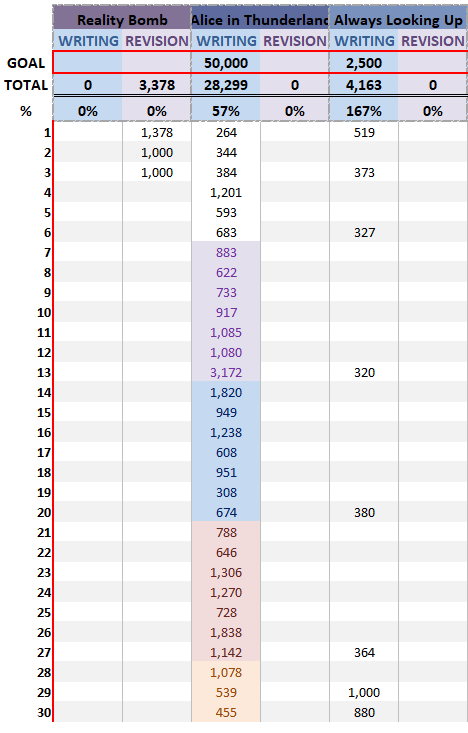 |  | Reality Bomb |  | Alice in Thunderlanc |  | Always Looking Up |  |
|---|---|---|---|---|---|---|
|  | WRITING | REVISION | WRITING | REVISION | WRITING | REVISION |
| GOAL |  |  | 50,000 |  | 2,500 |  |
| TOTAL | 0 | 3,378 | 28,299 | 0 | 4,163 | 0 |
| % | 0% | 0% | 57% | 0% | 167% | 0% |
| 1 |  | 1,378 | 264 |  | 519 |  |
| 2 |  | 1,000 | 344 |  |  |  |
| 3 |  | 1,000 | 384 |  | 373 |  |
| 4 |  |  | 1,201 |  |  |  |
| 5 |  |  | 593 |  |  |  |
| 6 |  |  | 683 |  | 327 |  |
| 7 |  |  | 883 |  |  |  |
| 8 |  |  | 622 |  |  |  |
| 9 |  |  | 733 |  |  |  |
| 10 |  |  | 917 |  |  |  |
| 11 |  |  | 1,085 |  |  |  |
| 12 |  |  | 1,080 |  |  |  |
| 13 |  |  | 3,172 |  | 320 |  |
| 14 |  |  | 1,820 |  |  |  |
| 15 |  |  | 949 |  |  |  |
| 16 |  |  | 1,238 |  |  |  |
| 17 |  |  | 608 |  |  |  |
| 18 |  |  | 951 |  |  |  |
| 19 |  |  | 308 |  |  |  |
| 20 |  |  | 674 |  | 380 |  |
| 21 |  |  | 788 |  |  |  |
| 22 |  |  | 646 |  |  |  |
| 23 |  |  | 1,306 |  |  |  |
| 24 |  |  | 1,270 |  |  |  |
| 25 |  |  | 728 |  |  |  |
| 26 |  |  | 1,838 |  |  |  |
| 27 |  |  | 1,142 |  | 364 |  |
| 28 |  |  | 1,078 |  |  |  |
| 29 |  |  | 539 |  | 1,000 |  |
| 30 |  |  | 455 |  | 880 |  |